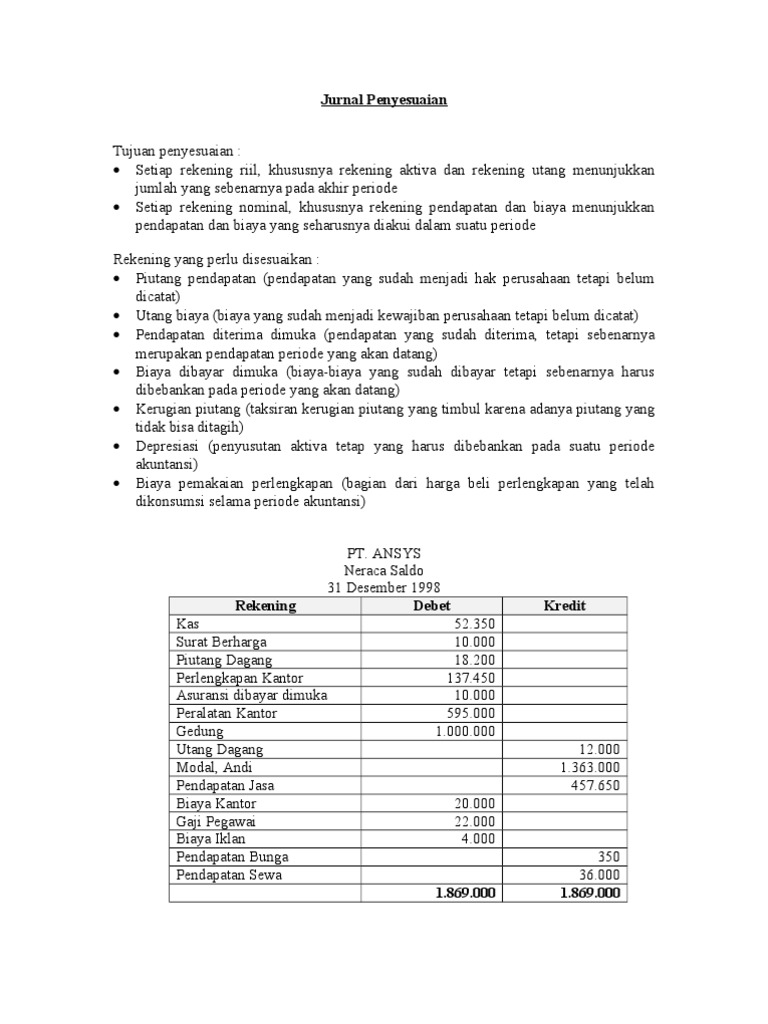 Jurnal Penyesuaian

Tujuan penyesuaian :
• Setiap rekening riil, khususnya rekening aktiva dan rekening utang menunjukkan jumlah yang sebenarnya pada akhir periode
• Setiap rekening nominal, khususnya rekening pendapatan dan biaya menunjukkan pendapatan dan biaya yang seharusnya diakui dalam suatu periode

Rekening yang perlu disesuaikan :
• Piutang pendapatan (pendapatan yang sudah menjadi hak perusahaan tetapi belum dicatat)
• Utang biaya (biaya yang sudah menjadi kewajiban perusahaan tetapi belum dicatat)
• Pendapatan diterima dimuka (pendapatan yang sudah diterima, tetapi sebenarnya merupakan pendapatan periode yang akan datang)
• Biaya dibayar dimuka (biaya-biaya yang sudah dibayar tetapi sebenarnya harus dibebankan pada periode yang akan datang)
• Kerugian piutang (taksiran kerugian piutang yang timbul karena adanya piutang yang tidak bisa ditagih)
• Depresiasi (penyusutan aktiva tetap yang harus dibebankan pada suatu periode akuntansi)
• Biaya pemakaian perlengkapan (bagian dari harga beli perlengkapan yang telah dikonsumsi selama periode akuntansi)

PT. ANSYS
Neraca Saldo
31 Desember 1998

| Rekening | Debet | Kredit |
|---|---|---|
| Kas | 52.350 | |
| Surat Berharga | 10.000 | |
| Piutang Dagang | 18.200 | |
| Perlengkapan Kantor | 137.450 | |
| Asuransi dibayar dimuka | 10.000 | |
| Peralatan Kantor | 595.000 | |
| Gedung | 1.000.000 | |
| Utang Dagang | | 12.000 |
| Modal, Andi | | 1.363.000 |
| Pendapatan Jasa | | 457.650 |
| Biaya Kantor | 20.000 | |
| Gaji Pegawai | 22.000 | |
| Biaya Iklan | 4.000 | |
| Pendapatan Bunga | | 350 |
| Pendapatan Sewa | | 36.000 |
| | 1.869.000 | 1.869.000 |